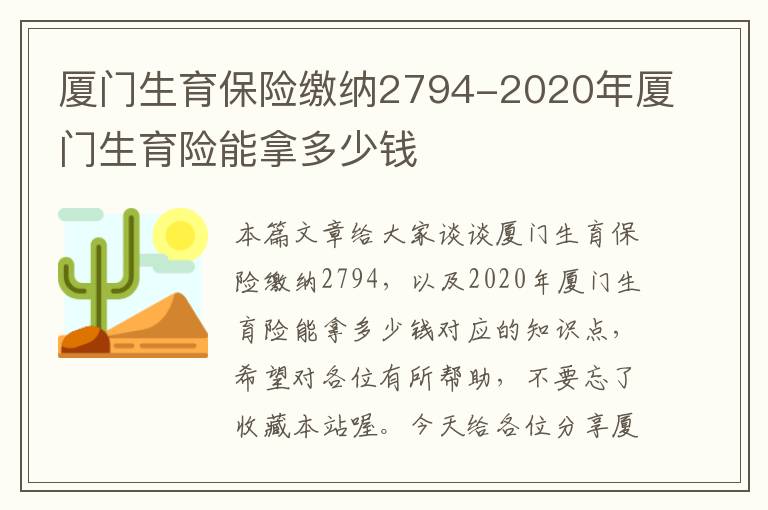 厦门生育保险缴纳2794-2020年厦门生育险能拿多少钱

本篇文章给大家谈谈厦门生育保险缴纳2794，以及2020年厦门生育险能拿多少钱对应的知识点，希望对各位有所帮助，不要忘了收藏本站喔。今天给各位分享厦